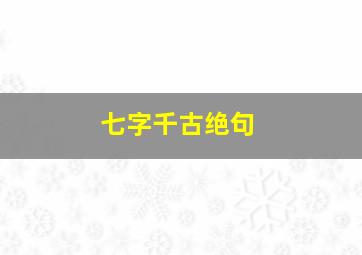 七字千古绝句